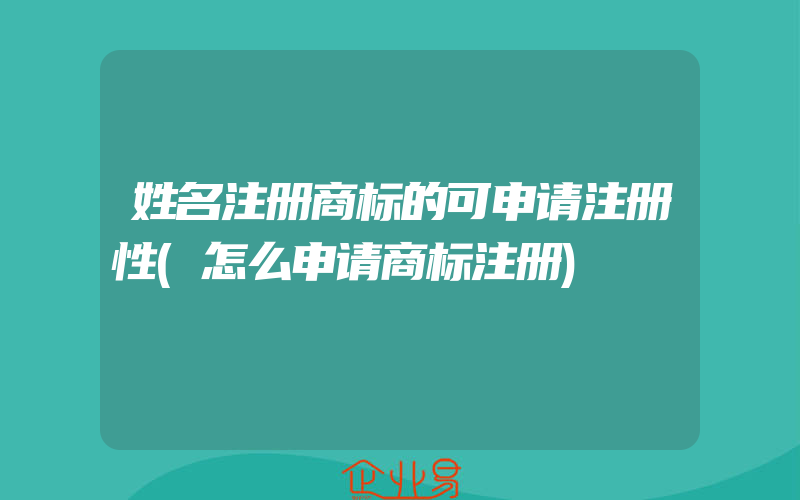 姓名注册商标的可申请注册性(怎么申请商标注册)

企业易